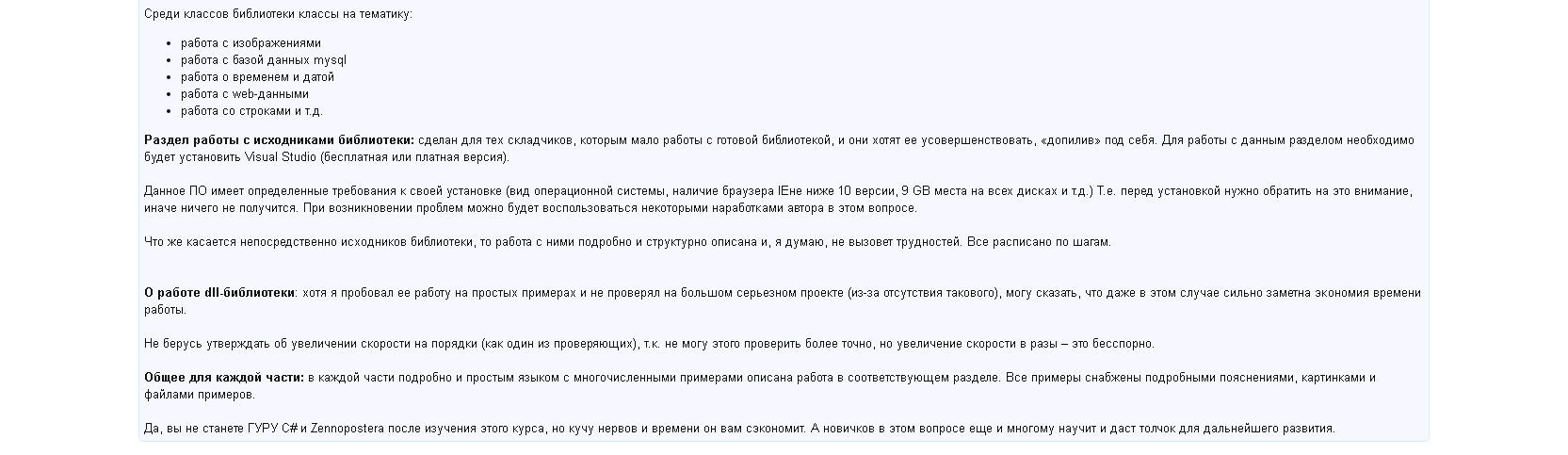 Среди классов библиотеки классы на тематику:

- работа с изображениями
- работа с базой данных mysql
- работа о временем и датой
- работа с web-данными
- работа со строками и т.д.

**Раздел работы с исходниками библиотеки:** сделан для тех складчиков, которым мало работы с готовой библиотекой, и они хотят ее усовершенствовать, «допилив» под себя. Для работы с данным разделом необходимо будет установить Visual Studio (бесплатная или платная версия).

Данное ПО имеет определенные требования к своей установке (вид операционной системы, наличие браузера IEне ниже 10 версии, 9 GB места на всех дисках и т.д.) Т.е. перед установкой нужно обратить на это внимание, иначе ничего не получится. При возникновении проблем можно будет воспользоваться некоторыми наработками автора в этом вопросе.

Что же касается непосредственно исходников библиотеки, то работа с ними подробно и структурно описана и, я думаю, не вызовет трудностей. Все расписано по шагам.

**О работе dll-библиотеки**: хотя я пробовал ее работу на простых примерах и не проверял на большом серьезном проекте (из-за отсутствия такового), могу сказать, что даже в этом случае сильно заметна экономия времени работы.

Не берусь утверждать об увеличении скорости на порядки (как один из проверяющих), т.к. не могу этого проверить более точно, но увеличение скорости в разы – это бесспорно.

**Общее для каждой части:** в каждой части подробно и простым языком с многочисленными примерами описана работа в соответствующем разделе. Все примеры снабжены подробными пояснениями, картинками и файлами примеров.

Да, вы не станете ГУРУ C# и Zennopostera после изучения этого курса, но кучу нервов и времени он вам сэкономит. А новичков в этом вопросе еще и многому научит и даст толчок для дальнейшего развития.